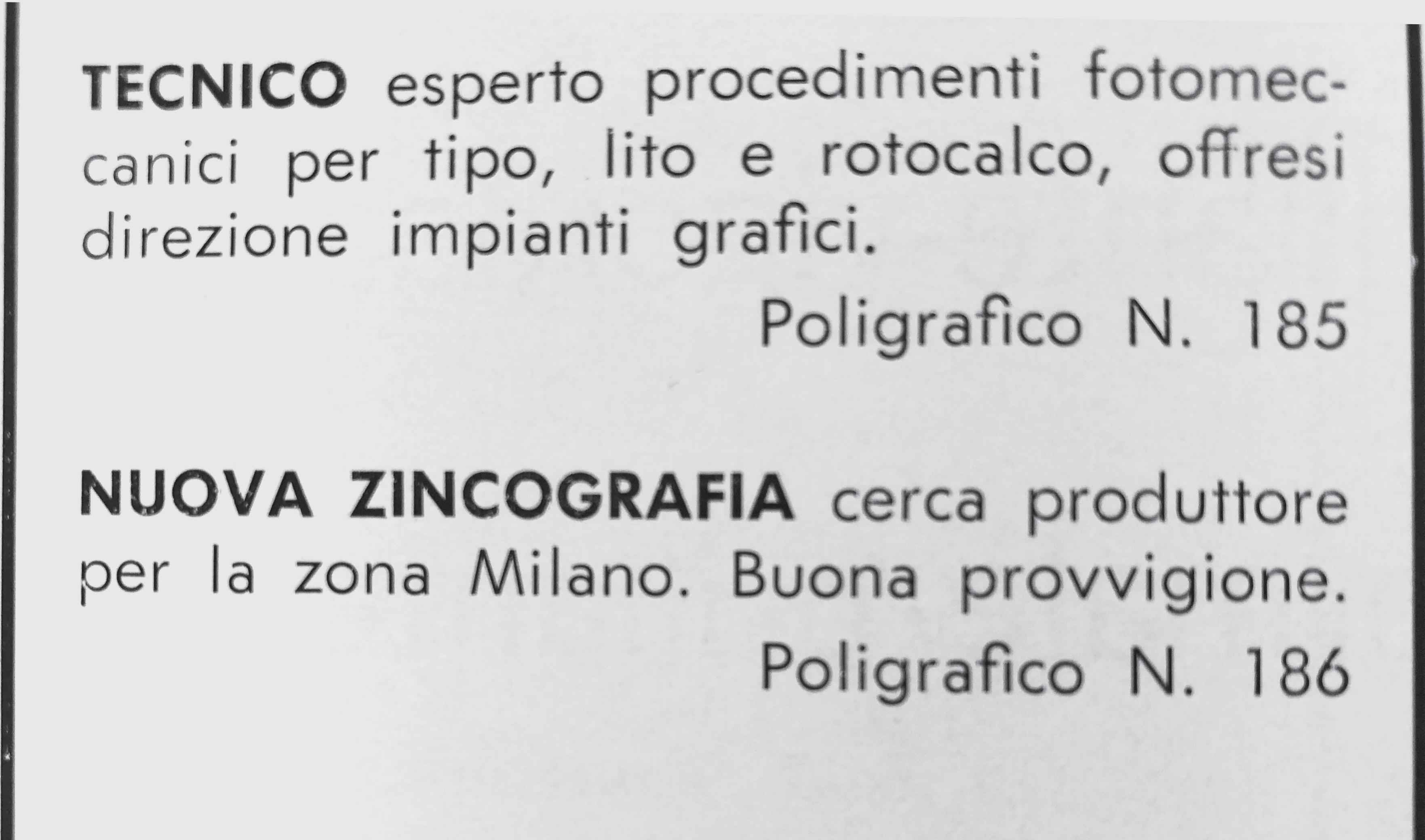 TECNICO esperto procedimenti fotomeccanici per tipo, lito e rotocalco, offresi direzione impianti grafici.

Poligrafico N. 185

NUOVA ZINCOGRAFIA cerca produttore per la zona Milano. Buona provvigione.

Poligrafico N. 186